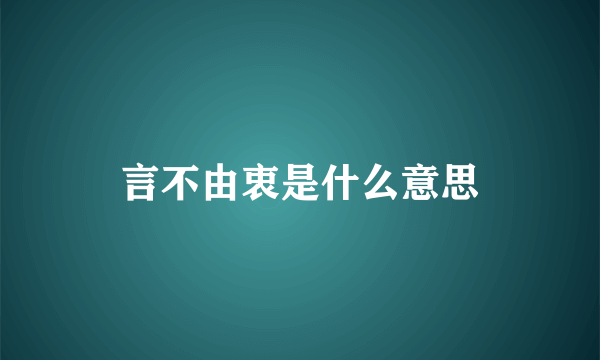 言不由衷是什么意思